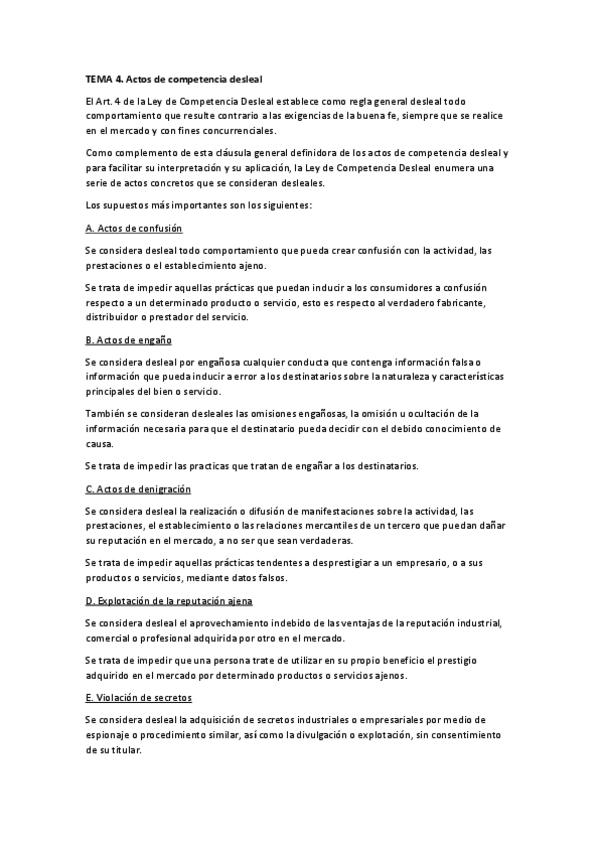 TEMA 4. Actos de competencia desleal

El Art. 4 de la Ley de Competencia Desleal establece como regla general desleal todo comportamiento que resulte contrario a las exigencias de la buena fe, siempre que se realice en el mercado y con fines concurrenciales.

Como complemento de esta cláusula general definidora de los actos de competencia desleal y para facilitar su interpretación y su aplicación, la Ley de Competencia Desleal enumera una serie de actos concretos que se consideran desleales.

Los supuestos más importantes son los siguientes:

A. Actos de confusión

Se considera desleal todo comportamiento que pueda crear confusión con la actividad, las prestaciones o el establecimiento ajeno.

Se trata de impedir aquellas prácticas que puedan inducir a los consumidores a confusión respecto a un determinado producto o servicio, esto es respecto al verdadero fabricante, distribuidor o prestador del servicio.

B. Actos de engaño

Se considera desleal por engañosa cualquier conducta que contenga información falsa o información que pueda inducir a error a los destinatarios sobre la naturaleza y características principales del bien o servicio.

También se consideran desleales las omisiones engañosas, la omisión u ocultación de la información necesaria para que el destinatario pueda decidir con el debido conocimiento de causa.

Se trata de impedir las practicas que tratan de engañar a los destinatarios.

C. Actos de denigración

Se considera desleal la realización o difusión de manifestaciones sobre la actividad, las prestaciones, el establecimiento o las relaciones mercantiles de un tercero que puedan dañar su reputación en el mercado, a no ser que sean verdaderas.

Se trata de impedir aquellas prácticas tendentes a desprestigiar a un empresario, o a sus productos o servicios, mediante datos falsos.

D. Explotación de la reputación ajena

Se considera desleal el aprovechamiento indebido de las ventajas de la reputación industrial, comercial o profesional adquirida por otro en el mercado.

Se trata de impedir que una persona trate de utilizar en su propio beneficio el prestigio adquirido en el mercado por determinado productos o servicios ajenos.

E. Violación de secretos

Se considera desleal la adquisición de secretos industriales o empresariales por medio de espionaje o procedimiento similar, así como la divulgación o explotación, sin consentimiento de su titular.